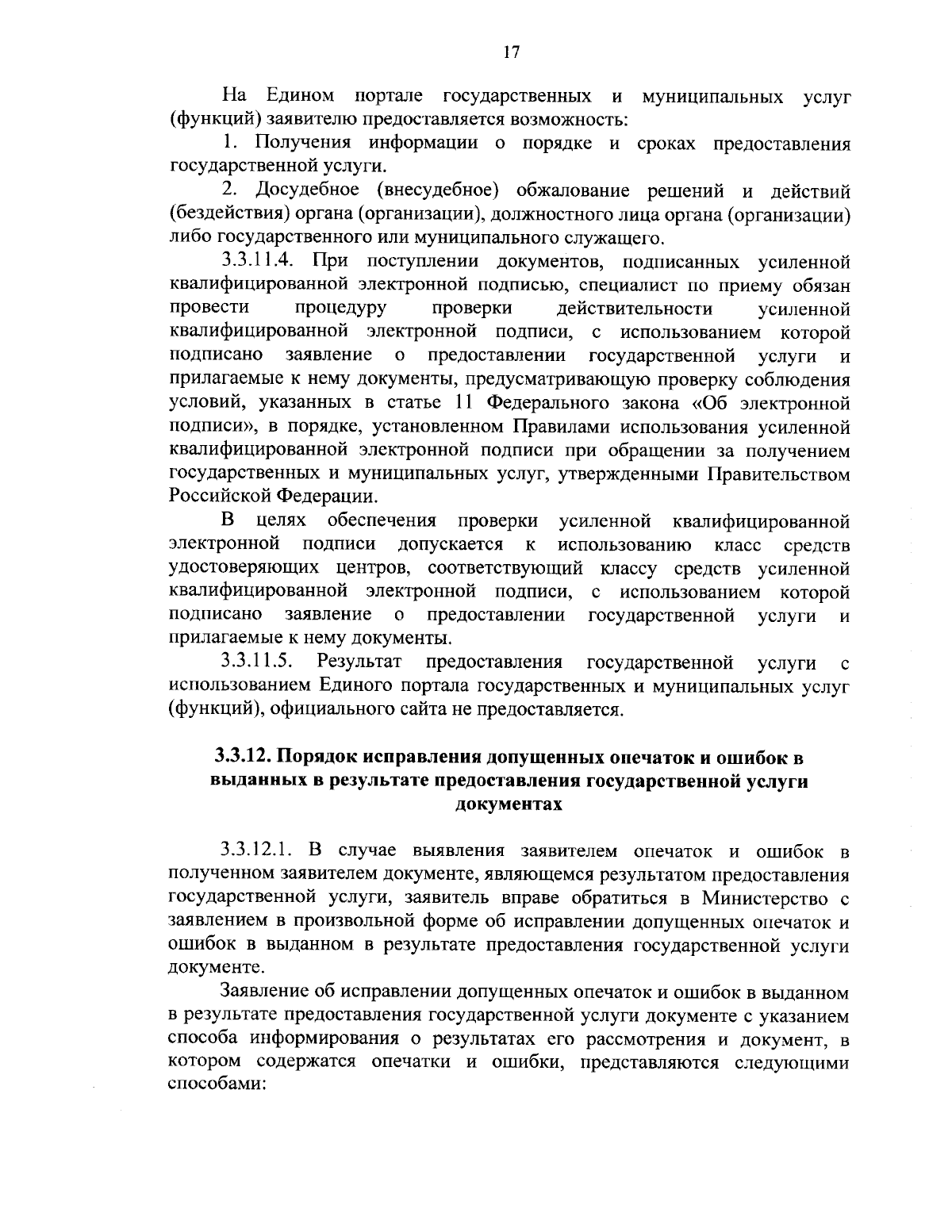 17

На Едином портале государственных и муниципальных услуг (функций) заявителю предоставляется возможность:

1. Получения информации о порядке и сроках предоставления государственной услуги.

2. Досудебное (внесудебное) обжалование решений и действий (бездействия) органа (организации), должностного лица органа (организации) либо государственного или муниципального служащего.

3.3.11.4. При поступлении документов, подписанных усиленной квалифицированной электронной подписью, специалист по приему обязан провести процедуру проверки действительности усиленной квалифицированной электронной подписи, с использованием которой подписано заявление о предоставлении государственной услуги и прилагаемые к нему документы, предусматривающую проверку соблюдения условий, указанных в статье 11 Федерального закона «Об электронной подписи», в порядке, установленном Правилами использования усиленной квалифицированной электронной подписи при обращении за получением государственных и муниципальных услуг, утвержденными Правительством Российской Федерации.

В целях обеспечения проверки усиленной квалифицированной электронной подписи допускается к использованию класс средств удостоверяющих центров, соответствующий классу средств усиленной квалифицированной электронной подписи, с использованием которой подписано заявление о предоставлении государственной услуги и прилагаемые к нему документы.

3.3.11.5. Результат предоставления государственной услуги с использованием Единого портала государственных и муниципальных услуг (функций), официального сайта не предоставляется.

3.3.12. Порядок исправления допущенных опечаток и ошибок в выданных в результате предоставления государственной услуги документах

3.3.12.1. В случае выявления заявителем опечаток и ошибок в полученном заявителем документе, являющемся результатом предоставления государственной услуги, заявитель вправе обратиться в Министерство с заявлением в произвольной форме об исправлении допущенных опечаток и ошибок в выданном в результате предоставления государственной услуги документе.

Заявление об исправлении допущенных опечаток и ошибок в выданном в результате предоставления государственной услуги документе с указанием способа информирования о результатах его рассмотрения и документ, в котором содержатся опечатки и ошибки, представляются следующими способами: